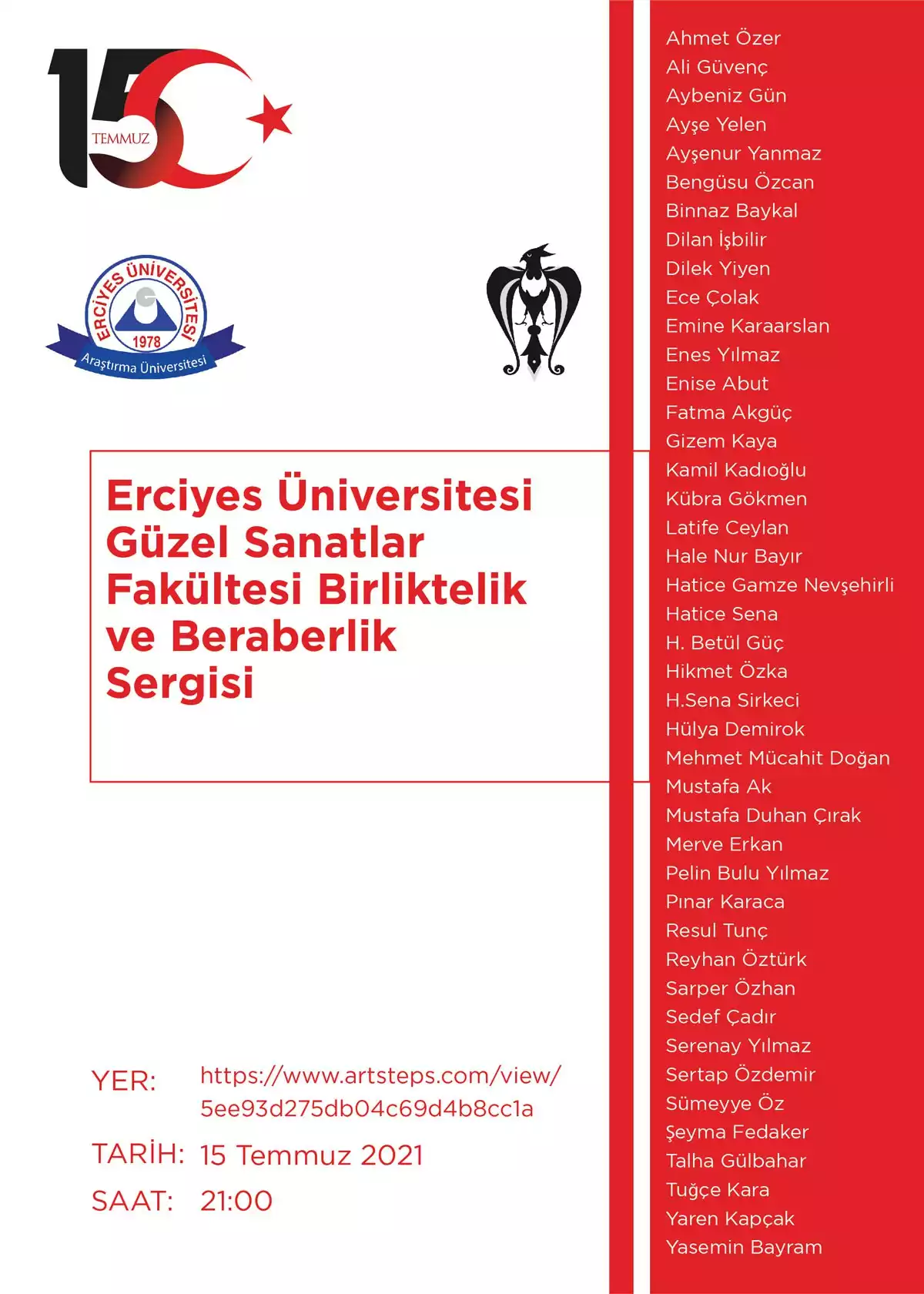 15 TEMMUZ

ERCİYES ÜNİVERSİTESİ
1978
Araştırma Üniversitesi

Erciyes Üniversitesi Güzel Sanatlar Fakültesi Birliktelik ve Beraberlik Sergisi

YER: https://www.artsteps.com/view/5ee93d275db04c69d4b8cc1a

TARİH: 15 Temmuz 2021

SAAT: 21:00

Ahmet Özer
Ali Güvenç
Aybeniz Gün
Ayşe Yelen
Ayşenur Yanmaz
Bengüsu Özcan
Binnaz Baykal
Dilan İşbilir
Dilek Yiyen
Ece Çolak
Emine Karaarslan
Enes Yılmaz
Enise Abut
Fatma Akgüç
Gizem Kaya
Kamil Kadıoğlu
Kübra Gökmen
Latife Ceylan
Hale Nur Bayır
Hatice Gamze Nevşehirli
Hatice Sena
H. Betül Güç
Hikmet Özka
H.Sena Sirkeci
Hülya Demirok
Mehmet Mücahit Doğan
Mustafa Ak
Mustafa Duhan Çırak
Merve Erkan
Pelin Bulu Yılmaz
Pınar Karaca
Resul Tunç
Reyhan Öztürk
Sarper Özhan
Sedef Çadır
Serenay Yılmaz
Sertap Özdemir
Sümeyye Öz
Şeyma Fedaker
Talha Gülbahar
Tuğçe Kara
Yaren Kapçak
Yasemin Bayram